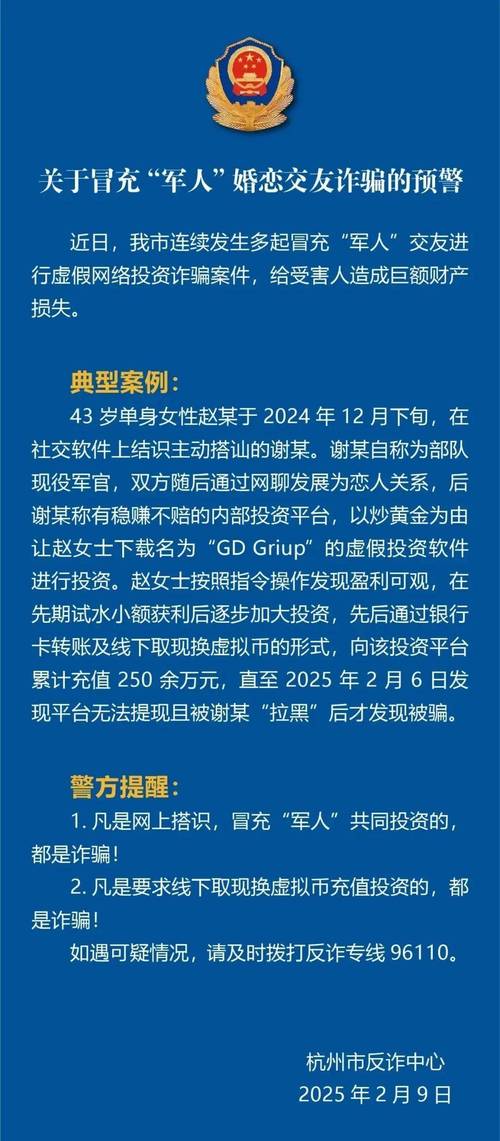 关于冒充“军人”婚恋交友诈骗的预警

近日，我市连续发生多起冒充“军人”交友进行虚假网络投资诈骗案件，给受害人造成巨额财产损失。

典型案例：

43 岁单身女性赵某于 2024 年 12 月下旬，在社交软件上结识主动搭讪的谢某。谢某自称为部队现役军官，双方随后通过网聊发展为恋人关系，后谢某称有稳赚不赔的内部投资平台，以炒黄金为由让赵女士下载名为“GD Griup”的虚假投资软件进行投资。赵女士按照指令操作发现盈利可观，在先期试水小额获利后逐步加大投资，先后通过银行卡转账及线下取现换虚拟币的形式，向该投资平台累计充值 250 余万元，直至 2025 年 2 月 6 日发现平台无法提现且被谢某“拉黑”后才发现被骗。

警方提醒：

1. 凡是网上搭识，冒充“军人”共同投资的，都是诈骗！

2. 凡是要求线下取现换虚拟币充值投资的，都是诈骗！

如遇可疑情况，请及时拨打反诈专线 96110。

杭州市反诈中心
2025 年 2 月 9 日